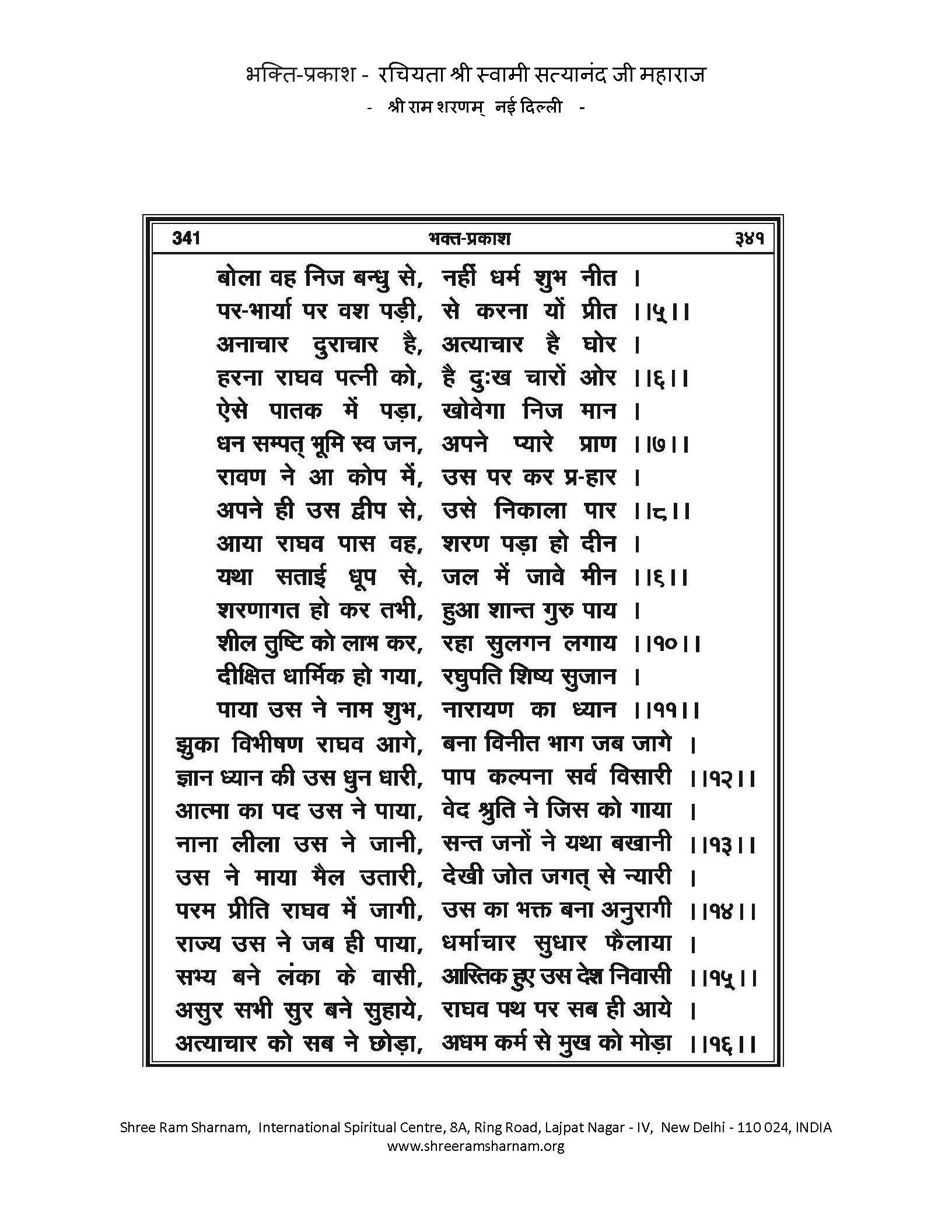 भक्ति-प्रकाश - रचियता श्री स्वामी सत्यानंद जी महाराज
- श्री राम शरणम् नई दिल्ली -

341 भक्त-प्रकाश ३४१

बोला वह निज बन्धु से, नहीं धर्म शुभ नीत ।
पर-भार्या पर वश पड़ी, से करना यों प्रीत ।।५।।
अनाचार दुराचार है, अत्याचार है घोर ।
हरना राघव पत्नी को, है दुःख चारों ओर ।।६।।
ऐसे पातक में पड़ा, खोवेगा निज मान ।
धन सम्पत् भूमि स्व जन, अपने प्यारे प्राण ।।७।।
रावण ने आ कोप में, उस पर कर प्र-हार ।
अपने ही उस द्वीप से, उसे निकाला पार ।।८।।
आया राघव पास वह, शरण पड़ा हो दीन ।
यथा सताई धूप से, जल में जावे मीन ।।६।।
शरणागत हो कर तभी, हुआ शान्त गुरु पाय ।
शील तुष्टि को लाभ कर, रहा सुलगन लगाय ।।१०।।
दीक्षित धार्मिक हो गया, रघुपति शिष्य सुजान ।
पाया उस ने नाम शुभ, नारायण का ध्यान ।।११।।
झुका विभीषण राघव आगे, बना विनीत भाग जब जागे ।
ज्ञान ध्यान की उस धुन धारी, पाप कल्पना सर्व विसारी ।।१२।।
आत्मा का पद उस ने पाया, वेद श्रुति ने जिस को गाया ।
नाना लीला उस ने जानी, सन्त जनों ने यथा बखानी ।।१३।।
उस ने माया मैल उतारी, देखी जोत जगत् से न्यारी ।
परम प्रीति राघव में जागी, उस का भक्त बना अनुरागी ।।१४।।
राज्य उस ने जब ही पाया, धर्माचार सुधार फैलाया ।
सभ्य बने लंका के वासी, आस्तिक हुए उस देश निवासी ।।१५।।
असुर सभी सुर बने सुहाये, राघव पथ पर सब ही आये ।
अत्याचार को सब ने छोड़ा, अधम कर्म से मुख को मोड़ा ।।१६।।

Shree Ram Sharnam, International Spiritual Centre, 8A, Ring Road, Lajpat Nagar - IV, New Delhi - 110 024, INDIA
www.shreeramsharnam.org